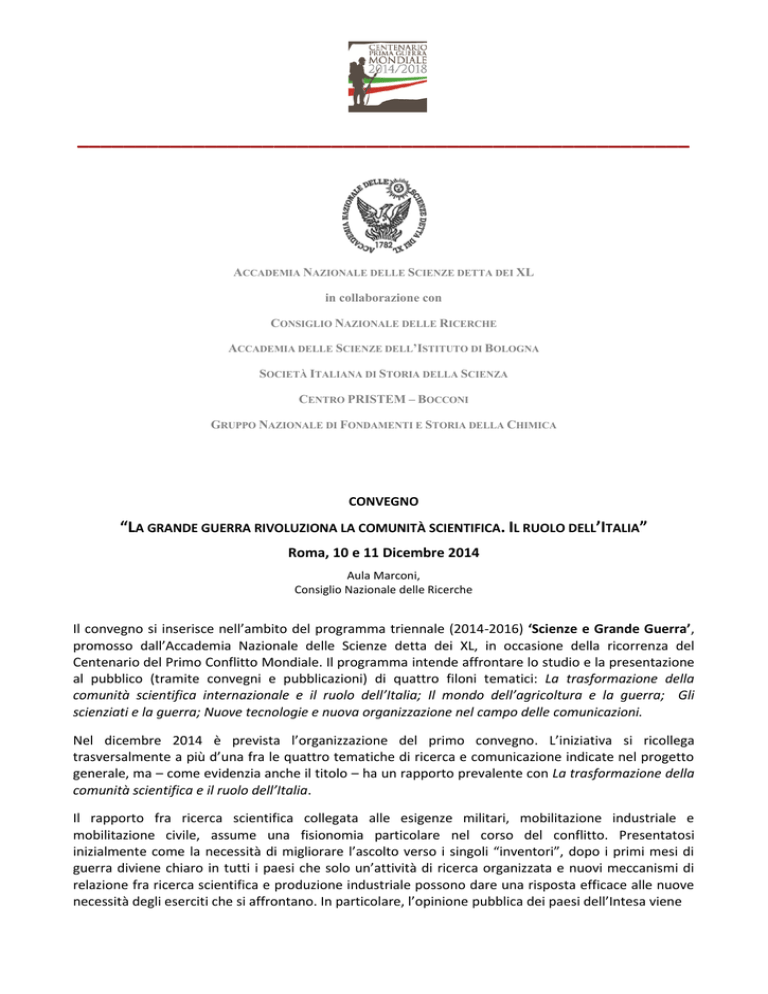 CENTENARIO PRIMA GUERRA MONDIALE 2014/2018

ACCADEMIA NAZIONALE DELLE SCIENZE DETTA DEI XL 1782

ACCADEMIA NAZIONALE DELLE SCIENZE DETTA DEI XL

in collaborazione con

CONSIGLIO NAZIONALE DELLE RICERCHE

ACCADEMIA DELLE SCIENZE DELL'ISTITUTO DI BOLOGNA

SOCIETÀ ITALIANA DI STORIA DELLA SCIENZA

CENTRO PRISTEM – BOCCONI

GRUPPO NAZIONALE DI FONDAMENTI E STORIA DELLA CHIMICA

CONVEGNO

"LA GRANDE GUERRA RIVOLUZIONA LA COMUNITÀ SCIENTIFICA. IL RUOLO DELL'ITALIA"

Roma, 10 e 11 Dicembre 2014

Aula Marconi,
Consiglio Nazionale delle Ricerche

Il convegno si inserisce nell'ambito del programma triennale (2014-2016) 'Scienze e Grande Guerra', promosso dall'Accademia Nazionale delle Scienze detta dei XL, in occasione della ricorrenza del Centenario del Primo Conflitto Mondiale. Il programma intende affrontare lo studio e la presentazione al pubblico (tramite convegni e pubblicazioni) di quattro filoni tematici: La trasformazione della comunità scientifica internazionale e il ruolo dell'Italia; Il mondo dell'agricoltura e la guerra; Gli scienziati e la guerra; Nuove tecnologie e nuova organizzazione nel campo delle comunicazioni.

Nel dicembre 2014 è prevista l'organizzazione del primo convegno. L'iniziativa si ricollega trasversalmente a più d'una fra le quattro tematiche di ricerca e comunicazione indicate nel progetto generale, ma – come evidenzia anche il titolo – ha un rapporto prevalente con La trasformazione della comunità scientifica e il ruolo dell'Italia.

Il rapporto fra ricerca scientifica collegata alle esigenze militari, mobilitazione industriale e mobilitazione civile, assume una fisionomia particolare nel corso del conflitto. Presentatosi inizialmente come la necessità di migliorare l'ascolto verso i singoli "inventori", dopo i primi mesi di guerra diviene chiaro in tutti i paesi che solo un'attività di ricerca organizzata e nuovi meccanismi di relazione fra ricerca scientifica e produzione industriale possono dare una risposta efficace alle nuove necessità degli eserciti che si affrontano. In particolare, l'opinione pubblica dei paesi dell'Intesa viene